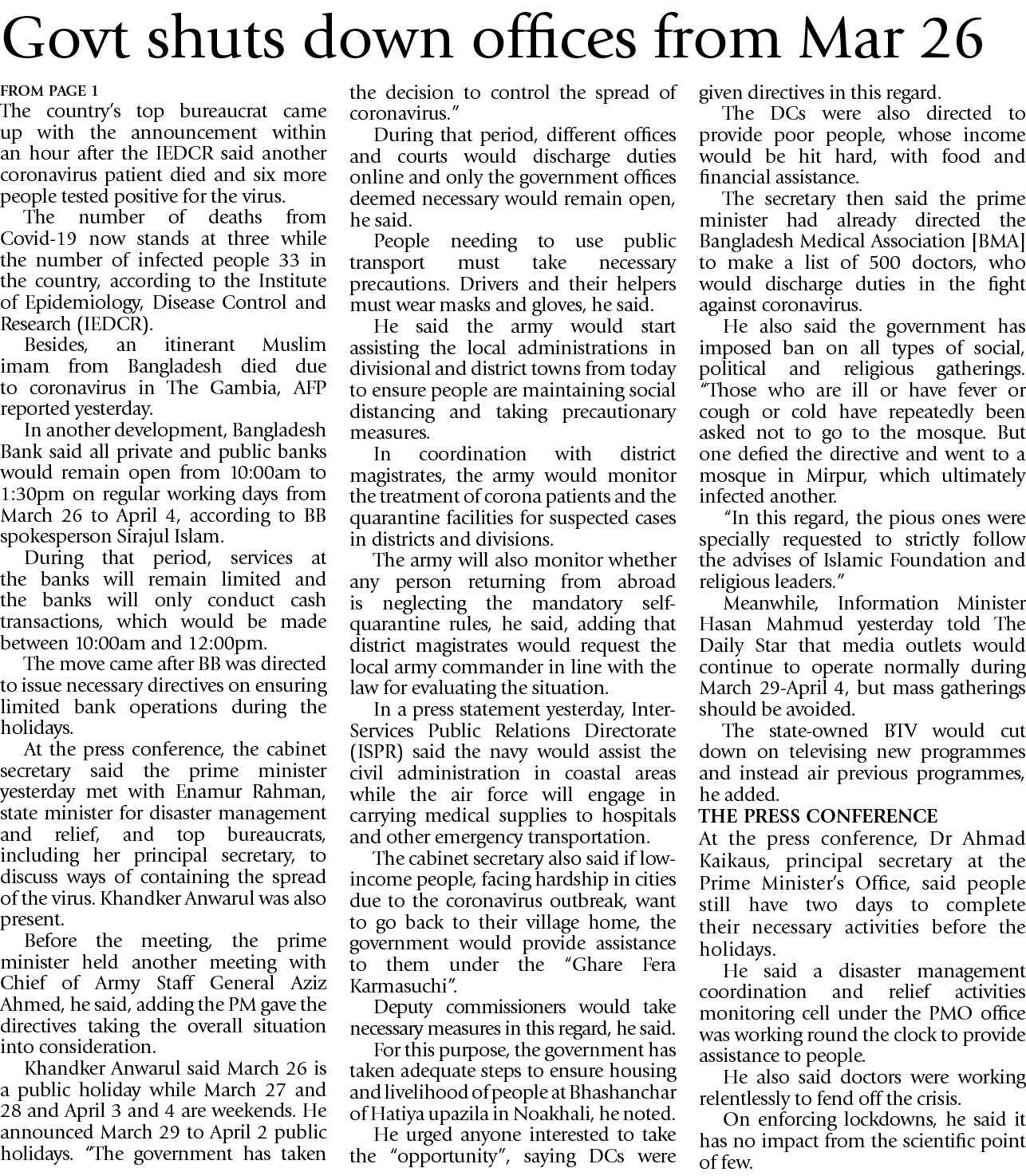 Govt shuts down offices from Mar 26

FROM PAGE 1
The country's top bureaucrat came up with the announcement within an hour after the IEDCR said another coronavirus patient died and six more people tested positive for the virus.

The number of deaths from Covid-19 now stands at three while the number of infected people 33 in the country, according to the Institute of Epidemiology, Disease Control and Research (IEDCR).

Besides, an itinerant Muslim imam from Bangladesh died due to coronavirus in The Gambia, AFP reported yesterday.

In another development, Bangladesh Bank said all private and public banks would remain open from 10:00am to 1:30pm on regular working days from March 26 to April 4, according to BB spokesperson Sirajul Islam.

During that period, services at the banks will remain limited and the banks will only conduct cash transactions, which would be made between 10:00am and 12:00pm.

The move came after BB was directed to issue necessary directives on ensuring limited bank operations during the holidays.

At the press conference, the cabinet secretary said the prime minister yesterday met with Enamur Rahman, state minister for disaster management and relief, and top bureaucrats, including her principal secretary, to discuss ways of containing the spread of the virus. Khandker Anwarul was also present.

Before the meeting, the prime minister held another meeting with Chief of Army Staff General Aziz Ahmed, he said, adding the PM gave the directives taking the overall situation into consideration.

Khandker Anwarul said March 26 is a public holiday while March 27 and 28 and April 3 and 4 are weekends. He announced March 29 to April 2 public holidays. "The government has taken the decision to control the spread of coronavirus."

During that period, different offices and courts would discharge duties online and only the government offices deemed necessary would remain open, he said.

People needing to use public transport must take necessary precautions. Drivers and their helpers must wear masks and gloves, he said.

He said the army would start assisting the local administrations in divisional and district towns from today to ensure people are maintaining social distancing and taking precautionary measures.

In coordination with district magistrates, the army would monitor the treatment of corona patients and the quarantine facilities for suspected cases in districts and divisions.

The army will also monitor whether any person returning from abroad is neglecting the mandatory self-quarantine rules, he said, adding that district magistrates would request the local army commander in line with the law for evaluating the situation.

In a press statement yesterday, Inter-Services Public Relations Directorate (ISPR) said the navy would assist the civil administration in coastal areas while the air force will engage in carrying medical supplies to hospitals and other emergency transportation.

The cabinet secretary also said if low-income people, facing hardship in cities due to the coronavirus outbreak, want to go back to their village home, the government would provide assistance to them under the "Ghare Fera Karmasuchi".

Deputy commissioners would take necessary measures in this regard, he said.

For this purpose, the government has taken adequate steps to ensure housing and livelihood of people at Bhashanchar of Hatiya upazila in Noakhali, he noted.

He urged anyone interested to take the "opportunity", saying DCs were given directives in this regard.

The DCs were also directed to provide poor people, whose income would be hit hard, with food and financial assistance.

The secretary then said the prime minister had already directed the Bangladesh Medical Association [BMA] to make a list of 500 doctors, who would discharge duties in the fight against coronavirus.

He also said the government has imposed ban on all types of social, political and religious gatherings. "Those who are ill or have fever or cough or cold have repeatedly been asked not to go to the mosque. But one defied the directive and went to a mosque in Mirpur, which ultimately infected another.

"In this regard, the pious ones were specially requested to strictly follow the advises of Islamic Foundation and religious leaders."

Meanwhile, Information Minister Hasan Mahmud yesterday told The Daily Star that media outlets would continue to operate normally during March 29-April 4, but mass gatherings should be avoided.

The state-owned BTV would cut down on televising new programmes and instead air previous programmes, he added.

THE PRESS CONFERENCE
At the press conference, Dr Ahmad Kaikaus, principal secretary at the Prime Minister's Office, said people still have two days to complete their necessary activities before the holidays.

He said a disaster management coordination and relief activities monitoring cell under the PMO office was working round the clock to provide assistance to people.

He also said doctors were working relentlessly to fend off the crisis.

On enforcing lockdowns, he said it has no impact from the scientific point of few.